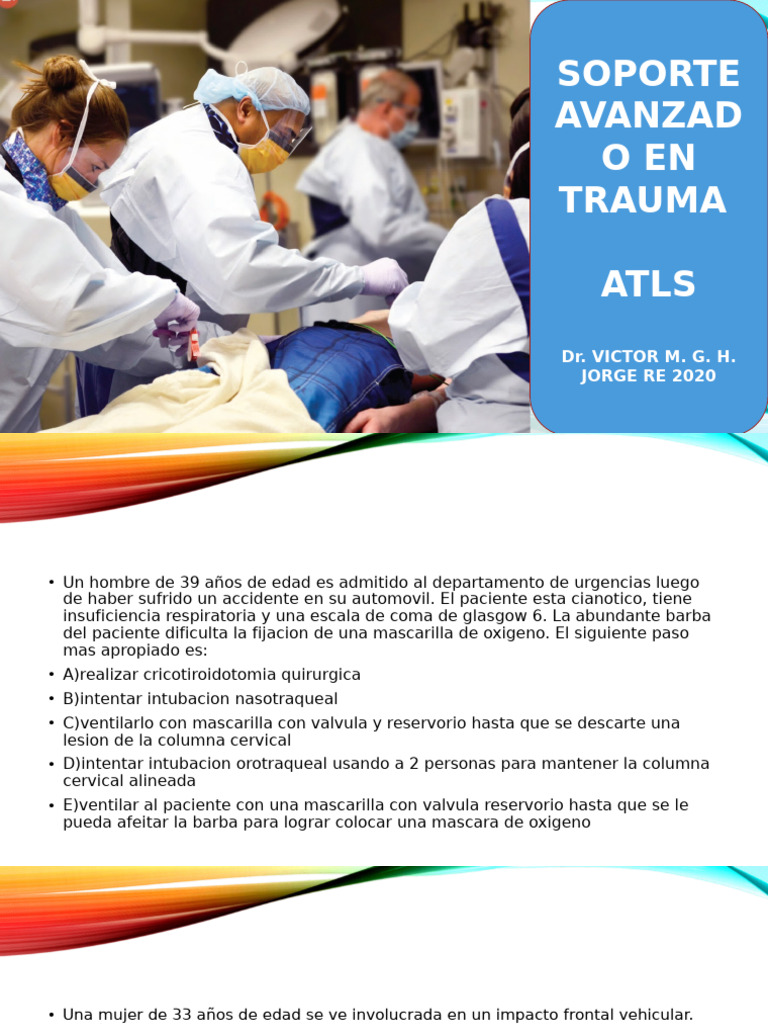 SOPORTE AVANZADO EN TRAUMA

ATLS

Dr. VICTOR M. G. H. JORGE RE 2020

• Un hombre de 39 años de edad es admitido al departamento de urgencias luego de haber sufrido un accidente en su automovil. El paciente esta cianotico, tiene insuficiencia respiratoria y una escala de coma de glasgow 6. La abundante barba del paciente dificulta la fijacion de una mascarilla de oxigeno. El siguiente paso mas apropiado es:
• A)realizar cricotiroidotomia quirurgica
• B)intentar intubacion nasotraqueal
• C)ventilarlo con mascarilla con valvula y reservorio hasta que se descarte una lesion de la columna cervical
• D)intentar intubacion orotraqueal usando a 2 personas para mantener la columna cervical alineada
• E)ventilar al paciente con una mascarilla con valvula reservorio hasta que se le pueda afeitar la barba para lograr colocar una mascara de oxigeno

• Una mujer de 33 años de edad se ve involucrada en un impacto frontal vehicular.